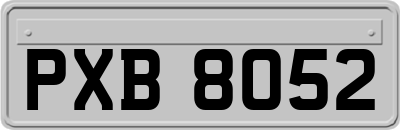 PXB 8052